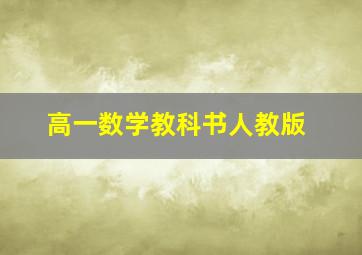 高一数学教科书人教版